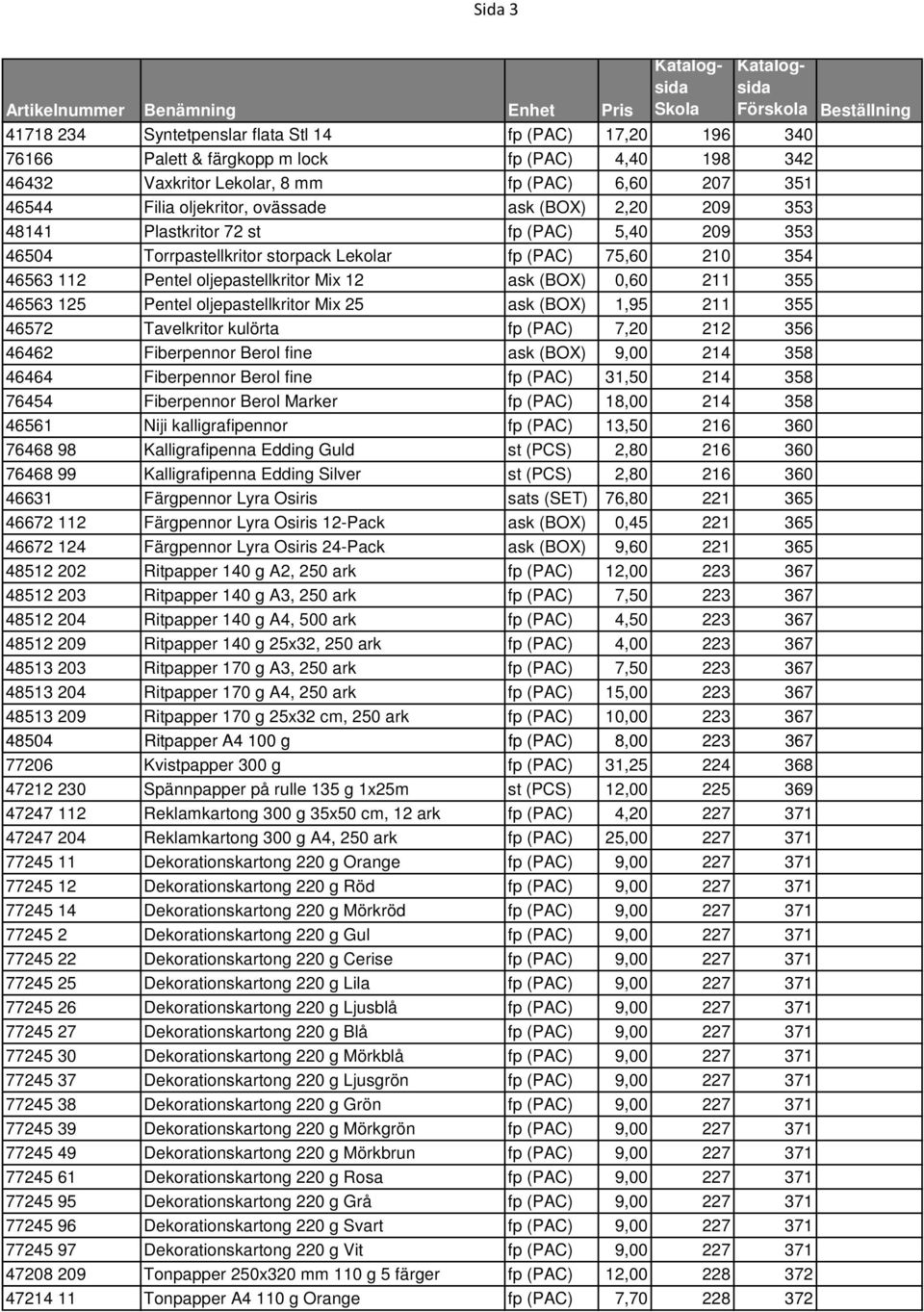 Sida 3

| Artikelnummer | Benämning | Enhet | Pris | Katalogsida Skola | Katalogsida Förskola | Beställning |
|---|---|---|---|---|---|---|
| 41718 234 | Syntetpenslar flata Stl 14 | fp (PAC) | 17,20 | 196 | 340 | |
| 76166 | Palett & färgkopp m lock | fp (PAC) | 4,40 | 198 | 342 | |
| 46432 | Vaxkritor Lekolar, 8 mm | fp (PAC) | 6,60 | 207 | 351 | |
| 46544 | Filia oljekritor, ovässade | ask (BOX) | 2,20 | 209 | 353 | |
| 48141 | Plastkritor 72 st | fp (PAC) | 5,40 | 209 | 353 | |
| 46504 | Torrpastellkritor storpack Lekolar | fp (PAC) | 75,60 | 210 | 354 | |
| 46563 112 | Pentel oljepastellkritor Mix 12 | ask (BOX) | 0,60 | 211 | 355 | |
| 46563 125 | Pentel oljepastellkritor Mix 25 | ask (BOX) | 1,95 | 211 | 355 | |
| 46572 | Tavelkritor kulörta | fp (PAC) | 7,20 | 212 | 356 | |
| 46462 | Fiberpennor Berol fine | ask (BOX) | 9,00 | 214 | 358 | |
| 46464 | Fiberpennor Berol fine | fp (PAC) | 31,50 | 214 | 358 | |
| 76454 | Fiberpennor Berol Marker | fp (PAC) | 18,00 | 214 | 358 | |
| 46561 | Niji kalligrafipennor | fp (PAC) | 13,50 | 216 | 360 | |
| 76468 98 | Kalligrafipenna Edding Guld | st (PCS) | 2,80 | 216 | 360 | |
| 76468 99 | Kalligrafipenna Edding Silver | st (PCS) | 2,80 | 216 | 360 | |
| 46631 | Färgpennor Lyra Osiris | sats (SET) | 76,80 | 221 | 365 | |
| 46672 112 | Färgpennor Lyra Osiris 12-Pack | ask (BOX) | 0,45 | 221 | 365 | |
| 46672 124 | Färgpennor Lyra Osiris 24-Pack | ask (BOX) | 9,60 | 221 | 365 | |
| 48512 202 | Ritpapper 140 g A2, 250 ark | fp (PAC) | 12,00 | 223 | 367 | |
| 48512 203 | Ritpapper 140 g A3, 250 ark | fp (PAC) | 7,50 | 223 | 367 | |
| 48512 204 | Ritpapper 140 g A4, 500 ark | fp (PAC) | 4,50 | 223 | 367 | |
| 48512 209 | Ritpapper 140 g 25x32, 250 ark | fp (PAC) | 4,00 | 223 | 367 | |
| 48513 203 | Ritpapper 170 g A3, 250 ark | fp (PAC) | 7,50 | 223 | 367 | |
| 48513 204 | Ritpapper 170 g A4, 250 ark | fp (PAC) | 15,00 | 223 | 367 | |
| 48513 209 | Ritpapper 170 g 25x32 cm, 250 ark | fp (PAC) | 10,00 | 223 | 367 | |
| 48504 | Ritpapper A4 100 g | fp (PAC) | 8,00 | 223 | 367 | |
| 77206 | Kvistpapper 300 g | fp (PAC) | 31,25 | 224 | 368 | |
| 47212 230 | Spännpapper på rulle 135 g 1x25m | st (PCS) | 12,00 | 225 | 369 | |
| 47247 112 | Reklamkartong 300 g 35x50 cm, 12 ark | fp (PAC) | 4,20 | 227 | 371 | |
| 47247 204 | Reklamkartong 300 g A4, 250 ark | fp (PAC) | 25,00 | 227 | 371 | |
| 77245 11 | Dekorationskartong 220 g Orange | fp (PAC) | 9,00 | 227 | 371 | |
| 77245 12 | Dekorationskartong 220 g Röd | fp (PAC) | 9,00 | 227 | 371 | |
| 77245 14 | Dekorationskartong 220 g Mörkröd | fp (PAC) | 9,00 | 227 | 371 | |
| 77245 2 | Dekorationskartong 220 g Gul | fp (PAC) | 9,00 | 227 | 371 | |
| 77245 22 | Dekorationskartong 220 g Cerise | fp (PAC) | 9,00 | 227 | 371 | |
| 77245 25 | Dekorationskartong 220 g Lila | fp (PAC) | 9,00 | 227 | 371 | |
| 77245 26 | Dekorationskartong 220 g Ljusblå | fp (PAC) | 9,00 | 227 | 371 | |
| 77245 27 | Dekorationskartong 220 g Blå | fp (PAC) | 9,00 | 227 | 371 | |
| 77245 30 | Dekorationskartong 220 g Mörkblå | fp (PAC) | 9,00 | 227 | 371 | |
| 77245 37 | Dekorationskartong 220 g Ljusgrön | fp (PAC) | 9,00 | 227 | 371 | |
| 77245 38 | Dekorationskartong 220 g Grön | fp (PAC) | 9,00 | 227 | 371 | |
| 77245 39 | Dekorationskartong 220 g Mörkgrön | fp (PAC) | 9,00 | 227 | 371 | |
| 77245 49 | Dekorationskartong 220 g Mörkbrun | fp (PAC) | 9,00 | 227 | 371 | |
| 77245 61 | Dekorationskartong 220 g Rosa | fp (PAC) | 9,00 | 227 | 371 | |
| 77245 95 | Dekorationskartong 220 g Grå | fp (PAC) | 9,00 | 227 | 371 | |
| 77245 96 | Dekorationskartong 220 g Svart | fp (PAC) | 9,00 | 227 | 371 | |
| 77245 97 | Dekorationskartong 220 g Vit | fp (PAC) | 9,00 | 227 | 371 | |
| 47208 209 | Tonpapper 250x320 mm 110 g 5 färger | fp (PAC) | 12,00 | 228 | 372 | |
| 47214 11 | Tonpapper A4 110 g Orange | fp (PAC) | 7,70 | 228 | 372 | |